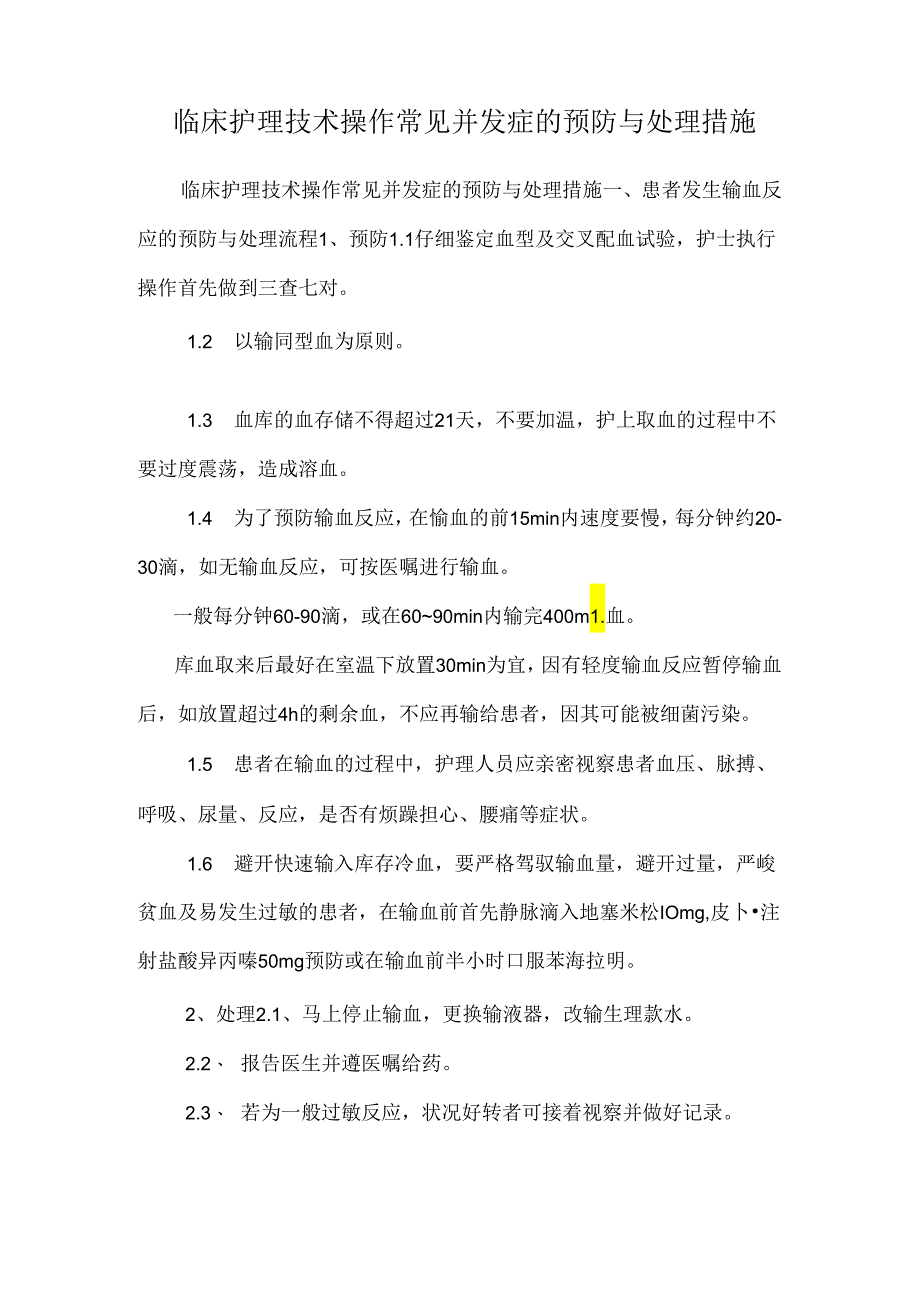 临床护理技术操作常见并发症的预防与处理措施

临床护理技术操作常见并发症的预防与处理措施一、患者发生输血反应的预防与处理流程1、预防1.1仔细鉴定血型及交叉配血试验，护士执行操作首先做到三查七对。

1.2　以输同型血为原则。

1.3　血库的血存储不得超过21天，不要加温，护上取血的过程中不要过度震荡，造成溶血。

1.4　为了预防输血反应，在愉血的前15min内速度要慢，每分钟约20-30滴，如无输血反应，可按医嘱进行输血。

一般每分钟60-90滴，或在60~90min内输完400m1.血。

库血取来后最好在室温下放置30min为宜，因有轻度输血反应暂停输血后，如放置超过4h的剩余血，不应再输给患者，因其可能被细菌污染。

1.5　患者在输血的过程中，护理人员应亲密视察患者血压、脉搏、呼吸、尿量、反应，是否有烦躁担心、腰痛等症状。

1.6　避开快速输入库存冷血，要严格驾驭输血量，避开过量，严峻贫血及易发生过敏的患者，在输血前首先静脉滴入地塞米松IOmg,皮卜•注射盐酸异丙嗪50mg预防或在输血前半小时口服苯海拉明。

2、处理2.1、马上停止输血，更换输液器，改输生理款水。

2.2、　报告医生并遵医嘱给药。

2.3、　若为一般过敏反应，状况好转者可接着视察并做好记录。